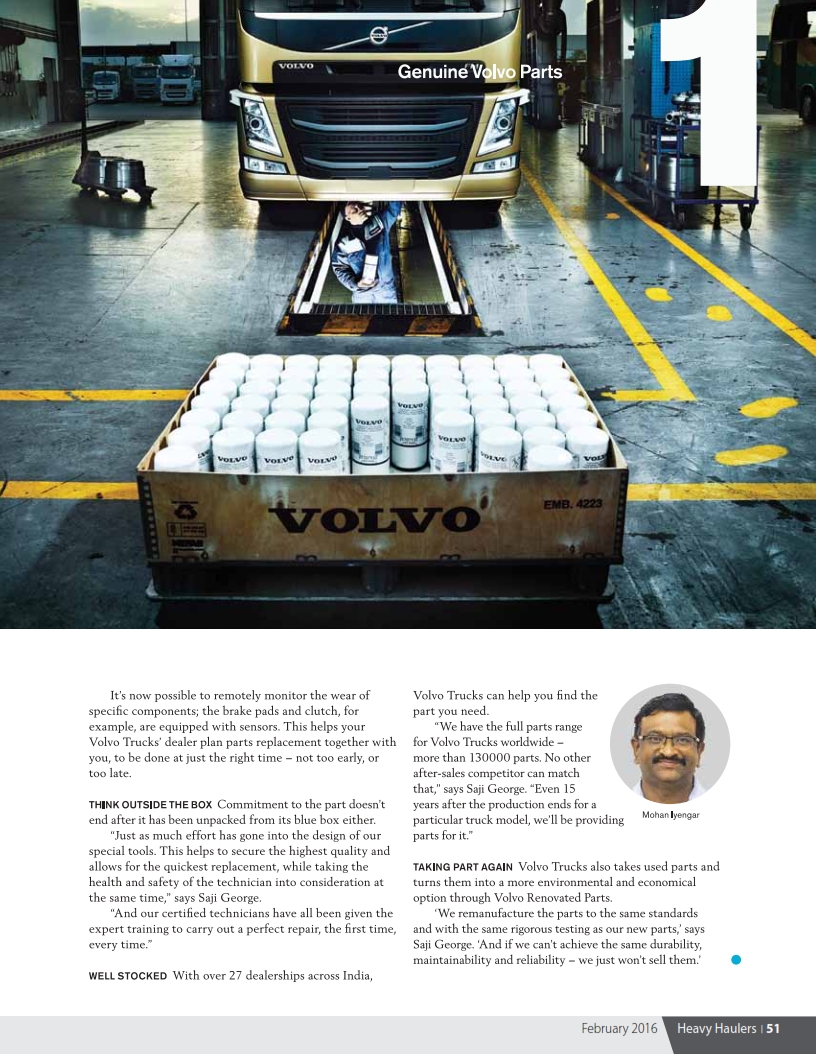 1

Genuine Volvo Parts

VOLVO

VOLVO

EMB. 4223

It's now possible to remotely monitor the wear of specific components; the brake pads and clutch, for example, are equipped with sensors. This helps your Volvo Trucks' dealer plan parts replacement together with you, to be done at just the right time – not too early, or too late.

THINK OUTSIDE THE BOX Commitment to the part doesn't end after it has been unpacked from its blue box either.

"Just as much effort has gone into the design of our special tools. This helps to secure the highest quality and allows for the quickest replacement, while taking the health and safety of the technician into consideration at the same time," says Saji George.

"And our certified technicians have all been given the expert training to carry out a perfect repair, the first time, every time."

WELL STOCKED With over 27 dealerships across India, Volvo Trucks can help you find the part you need.

"We have the full parts range for Volvo Trucks worldwide – more than 130000 parts. No other after-sales competitor can match that," says Saji George. "Even 15 years after the production ends for a particular truck model, we'll be providing parts for it."

Mohan Iyengar

TAKING PART AGAIN Volvo Trucks also takes used parts and turns them into a more environmental and economical option through Volvo Renovated Parts.

'We remanufacture the parts to the same standards and with the same rigorous testing as our new parts,' says Saji George. 'And if we can't achieve the same durability, maintainability and reliability – we just won't sell them.'

February 2016 Heavy Haulers | 51